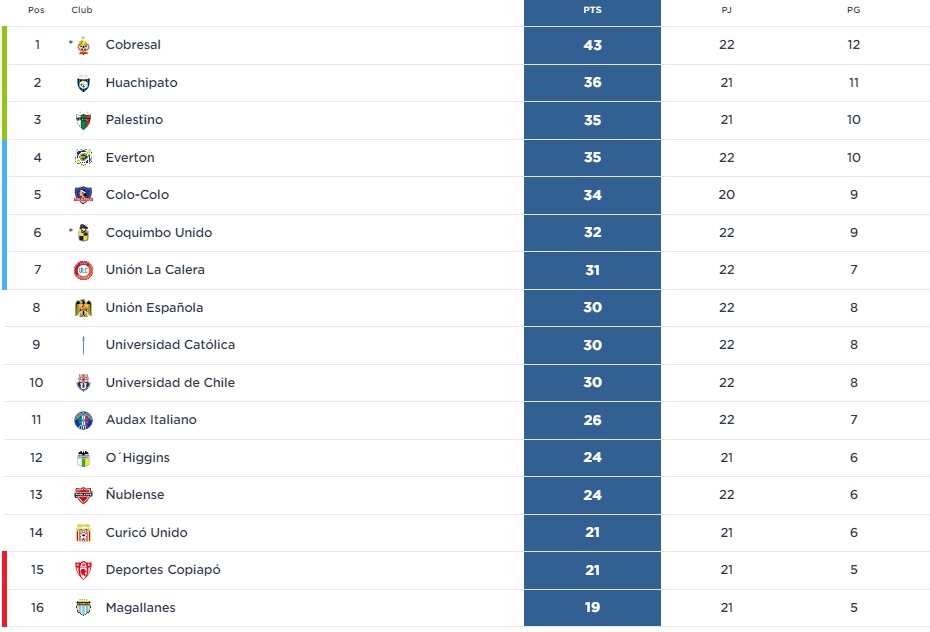 | Pos | Club | PTS | PJ | PG |
|---|---|---|---|---|
| 1 | * Cobresal | 43 | 22 | 12 |
| 2 | Huachipato | 36 | 21 | 11 |
| 3 | Palestino | 35 | 21 | 10 |
| 4 | Everton | 35 | 22 | 10 |
| 5 | Colo-Colo | 34 | 20 | 9 |
| 6 | * Coquimbo Unido | 32 | 22 | 9 |
| 7 | Unión La Calera | 31 | 22 | 7 |
| 8 | Unión Española | 30 | 22 | 8 |
| 9 | Universidad Católica | 30 | 22 | 8 |
| 10 | Universidad de Chile | 30 | 22 | 8 |
| 11 | Audax Italiano | 26 | 22 | 7 |
| 12 | O´Higgins | 24 | 21 | 6 |
| 13 | Ñublense | 24 | 22 | 6 |
| 14 | Curicó Unido | 21 | 21 | 6 |
| 15 | Deportes Copiapó | 21 | 21 | 5 |
| 16 | Magallanes | 19 | 21 | 5 |